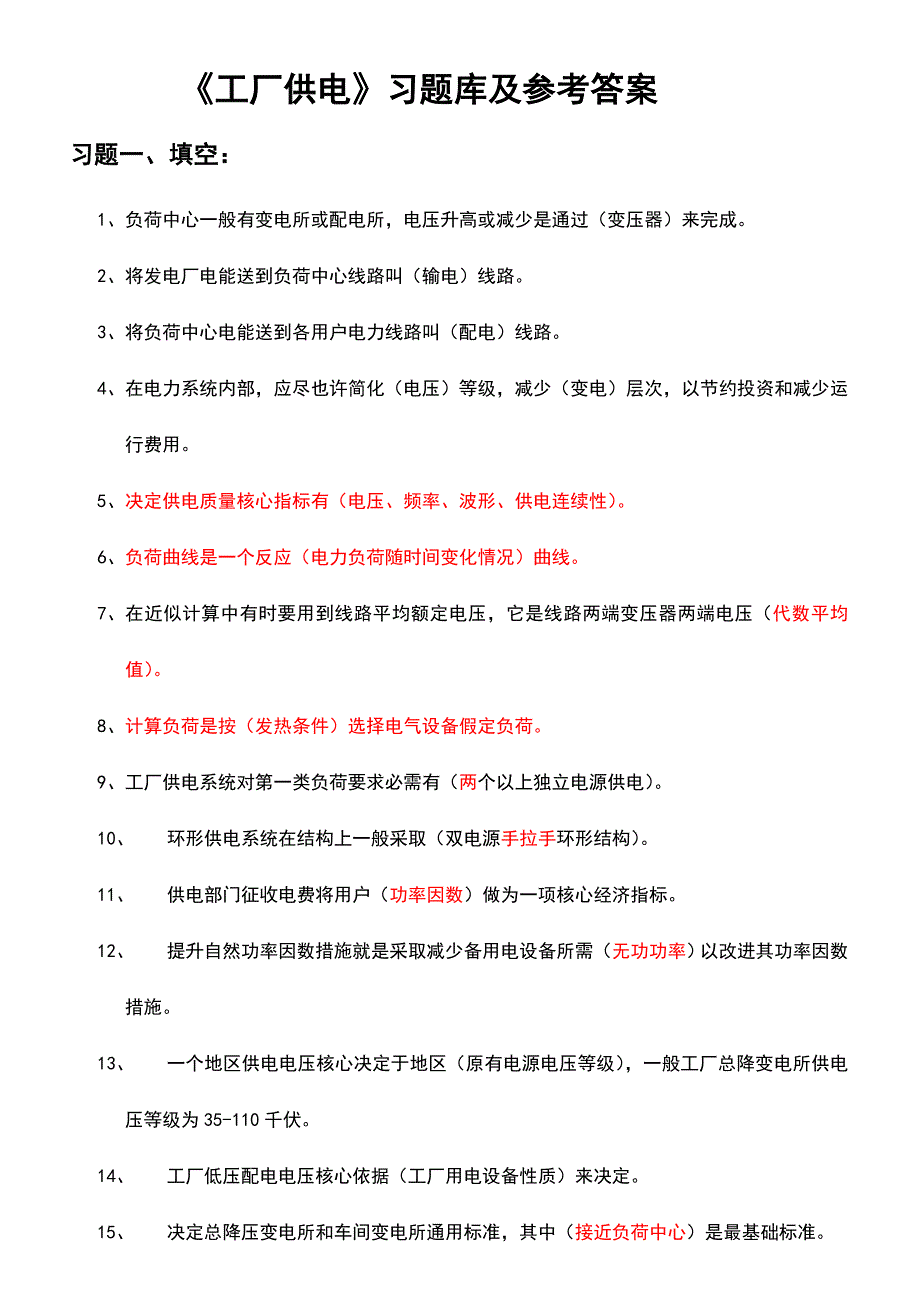 《工厂供电》习题库及参考答案

习题一、填空：

1、负荷中心一般有变电所或配电所，电压升高或减少是通过（变压器）来完成。

2、将发电厂电能送到负荷中心线路叫（输电）线路。

3、将负荷中心电能送到各用户电力线路叫（配电）线路。

4、在电力系统内部，应尽也许简化（电压）等级，减少（变电）层次，以节约投资和减少运行费用。

5、决定供电质量核心指标有（电压、频率、波形、供电连续性）。

6、负荷曲线是一个反应（电力负荷随时间变化情况）曲线。

7、在近似计算中有时要用到线路平均额定电压，它是线路两端变压器两端电压（代数平均值）。

8、计算负荷是按（发热条件）选择电气设备假定负荷。

9、工厂供电系统对第一类负荷要求必需有（两个以上独立电源供电）。

10、 环形供电系统在结构上一般采取（双电源手拉手环形结构）。

11、 供电部门征收电费将用户（功率因数）做为一项核心经济指标。

12、 提升自然功率因数措施就是采取减少备用电设备所需（无功功率）以改进其功率因数措施。

13、 一个地区供电电压核心决定于地区（原有电源电压等级），一般工厂总降变电所供电压等级为 35-110 千伏。

14、 工厂低压配电电压核心依据（工厂用电设备性质）来决定。

15、 决定总降压变电所和车间变电所通用标准，其中（接近负荷中心）是最基础标准。